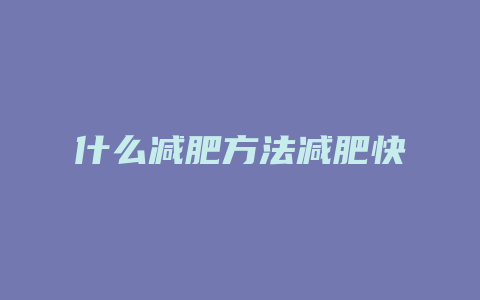 什么减肥方法减肥快